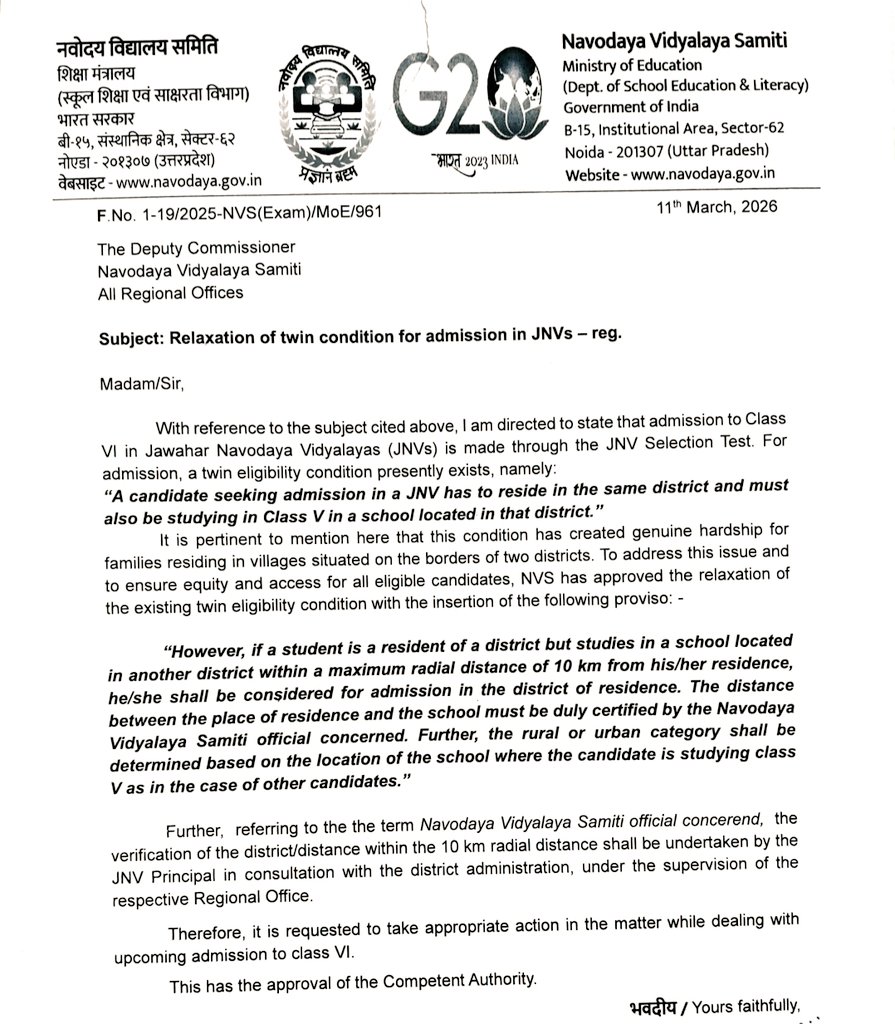 नवोदय विद्यालय समिति
शिक्षा मंत्रालय
(स्कूल शिक्षा एवं साक्षरता विभाग)
भारत सरकार
बी-१५, संस्थानिक क्षेत्र, सेक्टर-६२
नोएडा - २०१३०७ (उत्तरप्रदेश)
वेबसाइट - www.navodaya.gov.in

नवोदय विद्यालय समिति
प्रज्ञानं ब्रह्म

G20
भारत 2023 INDIA

Navodaya Vidyalaya Samiti
Ministry of Education
(Dept. of School Education & Literacy)
Government of India
B-15, Institutional Area, Sector-62
Noida - 201307 (Uttar Pradesh)
Website - www.navodaya.gov.in

F.No. 1-19/2025-NVS(Exam)/MoE/961

11$^{th}$ March, 2026

The Deputy Commissioner
Navodaya Vidyalaya Samiti
All Regional Offices

Subject: Relaxation of twin condition for admission in JNVs – reg.

Madam/Sir,

With reference to the subject cited above, I am directed to state that admission to Class VI in Jawahar Navodaya Vidyalayas (JNVs) is made through the JNV Selection Test. For admission, a twin eligibility condition presently exists, namely:

"A candidate seeking admission in a JNV has to reside in the same district and must also be studying in Class V in a school located in that district."

It is pertinent to mention here that this condition has created genuine hardship for families residing in villages situated on the borders of two districts. To address this issue and to ensure equity and access for all eligible candidates, NVS has approved the relaxation of the existing twin eligibility condition with the insertion of the following proviso: -

"However, if a student is a resident of a district but studies in a school located in another district within a maximum radial distance of 10 km from his/her residence, he/she shall be considered for admission in the district of residence. The distance between the place of residence and the school must be duly certified by the Navodaya Vidyalaya Samiti official concerned. Further, the rural or urban category shall be determined based on the location of the school where the candidate is studying class V as in the case of other candidates."

Further, referring to the the term Navodaya Vidyalaya Samiti official concerend, the verification of the district/distance within the 10 km radial distance shall be undertaken by the JNV Principal in consultation with the district administration, under the supervision of the respective Regional Office.

Therefore, it is requested to take appropriate action in the matter while dealing with upcoming admission to class VI.

This has the approval of the Competent Authority.

भवदीय / Yours faithfully,